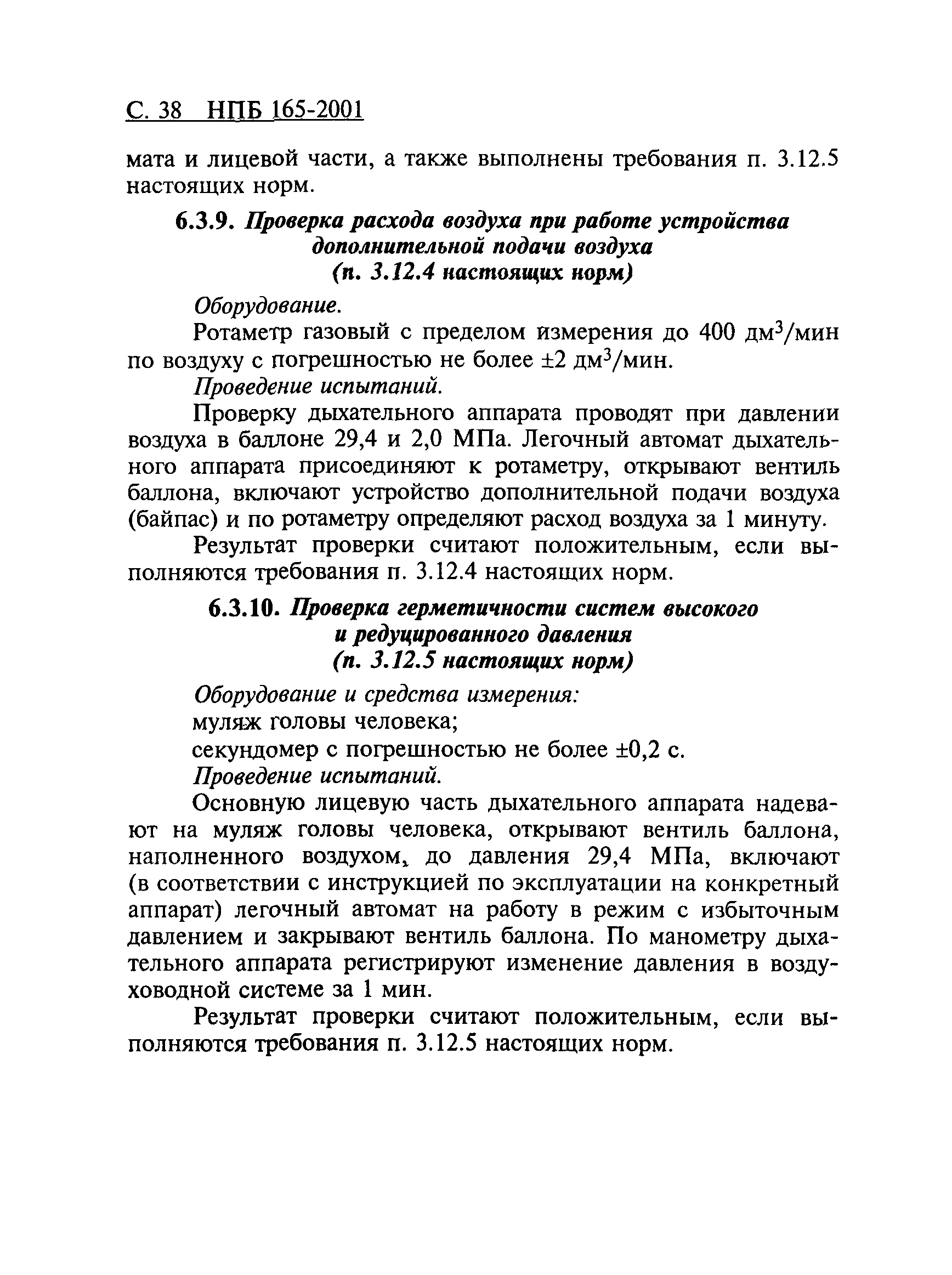 С. 38 НПБ 165-2001

мата и лицевой части, а также выполнены требования п. 3.12.5 настоящих норм.

6.3.9. Проверка расхода воздуха при работе устройства дополнительной подачи воздуха (п. 3.12.4 настоящих норм)

Оборудование.

Ротаметр газовый с пределом измерения до 400 дм$^3$/мин по воздуху с погрешностью не более ±2 дм$^3$/мин.

Проведение испытаний.

Проверку дыхательного аппарата проводят при давлении воздуха в баллоне 29,4 и 2,0 МПа. Легочный автомат дыхательного аппарата присоединяют к ротаметру, открывают вентиль баллона, включают устройство дополнительной подачи воздуха (байпас) и по ротаметру определяют расход воздуха за 1 минуту.

Результат проверки считают положительным, если выполняются требования п. 3.12.4 настоящих норм.

6.3.10. Проверка герметичности систем высокого и редуцированного давления (п. 3.12.5 настоящих норм)

Оборудование и средства измерения:

муляж головы человека;

секундомер с погрешностью не более ±0,2 с.

Проведение испытаний.

Основную лицевую часть дыхательного аппарата надевают на муляж головы человека, открывают вентиль баллона, наполненного воздухом, до давления 29,4 МПа, включают (в соответствии с инструкцией по эксплуатации на конкретный аппарат) легочный автомат на работу в режим с избыточным давлением и закрывают вентиль баллона. По манометру дыхательного аппарата регистрируют изменение давления в воздуховодной системе за 1 мин.

Результат проверки считают положительным, если выполняются требования п. 3.12.5 настоящих норм.